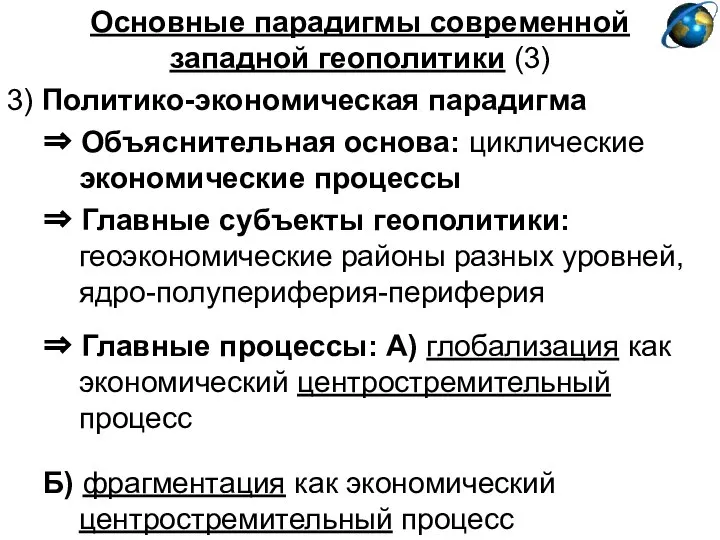 Основные парадигмы современной западной геополитики (3)

3) Политико-экономическая парадигма

⇒ Объяснительная основа: циклические экономические процессы

⇒ Главные субъекты геополитики: геоэкономические районы разных уровней, ядро-полупериферия-периферия

⇒ Главные процессы: А) глобализация как экономический центростремительный процесс

Б) фрагментация как экономический центростремительный процесс